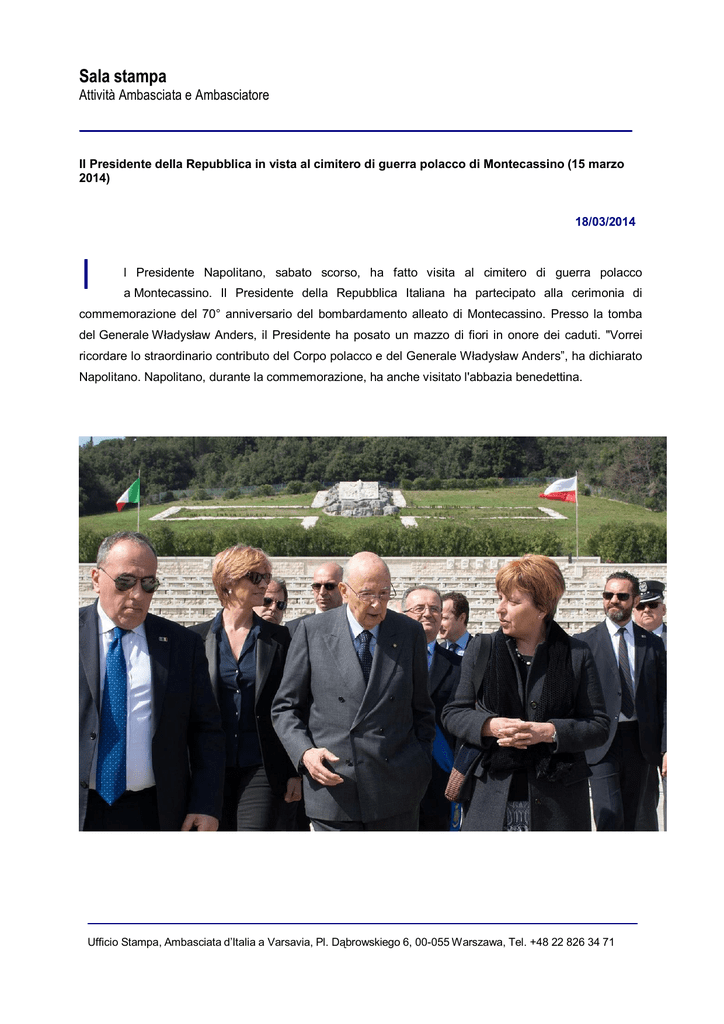 Sala stampa
Attività Ambasciata e Ambasciatore

Il Presidente della Repubblica in vista al cimitero di guerra polacco di Montecassino (15 marzo 2014)

18/03/2014

Il Presidente Napolitano, sabato scorso, ha fatto visita al cimitero di guerra polacco a Montecassino. Il Presidente della Repubblica Italiana ha partecipato alla cerimonia di commemorazione del 70° anniversario del bombardamento alleato di Montecassino. Presso la tomba del Generale Władysław Anders, il Presidente ha posato un mazzo di fiori in onore dei caduti. "Vorrei ricordare lo straordinario contributo del Corpo polacco e del Generale Władysław Anders", ha dichiarato Napolitano. Napolitano, durante la commemorazione, ha anche visitato l'abbazia benedettina.

Ufficio Stampa, Ambasciata d'Italia a Varsavia, Pl. Dąbrowskiego 6, 00-055 Warszawa, Tel. +48 22 826 34 71